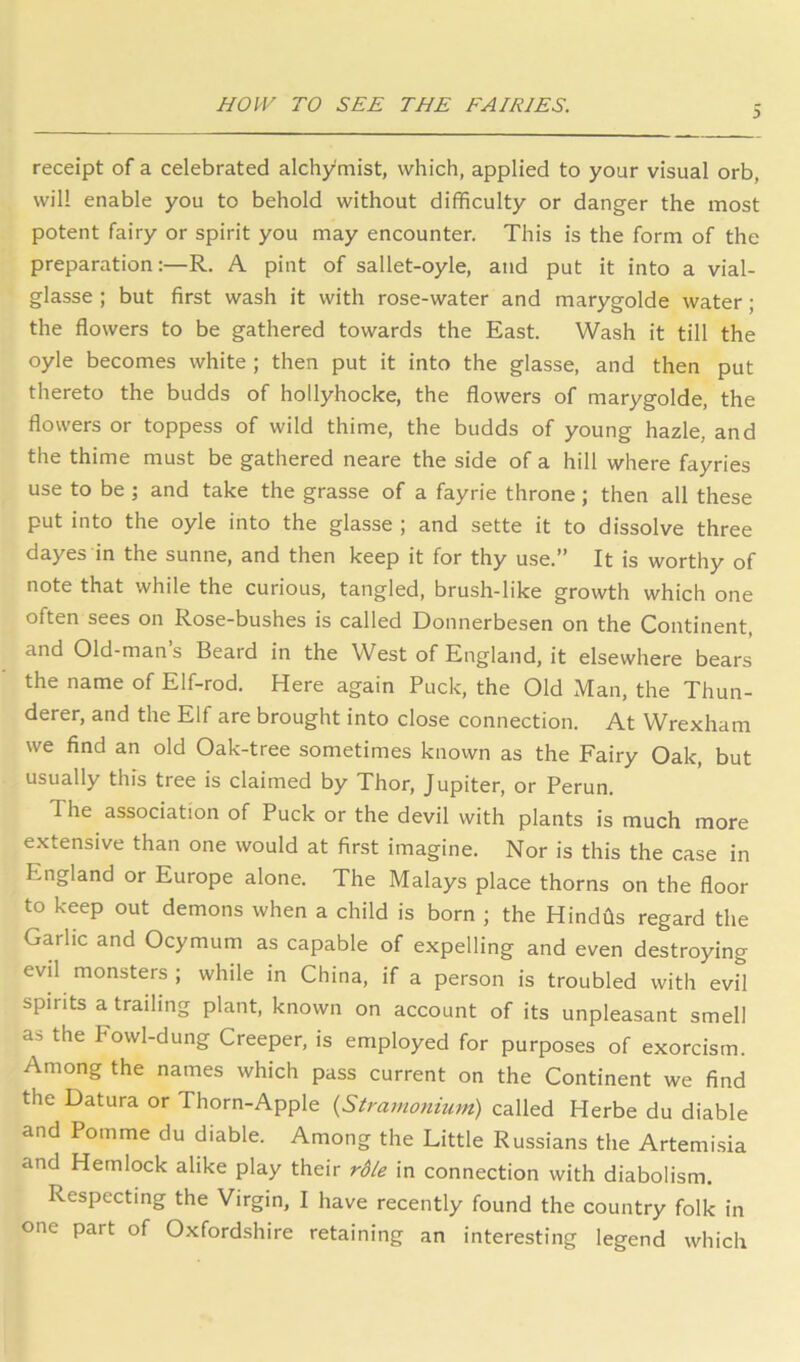 HOW TO SEE THE FAIRIES. 5

receipt of a celebrated alchymist, which, applied to your visual orb, will enable you to behold without difficulty or danger the most potent fairy or spirit you may encounter. This is the form of the preparation:—R. A pint of sallet-oyle, and put it into a vial-glasse; but first wash it with rose-water and marygolde water; the flowers to be gathered towards the East. Wash it till the oyle becomes white; then put it into the glasse, and then put thereto the budds of hollyhocke, the flowers of marygolde, the flowers or toppess of wild thime, the budds of young hazle, and the thime must be gathered neare the side of a hill where fayries use to be; and take the grasse of a fayrie throne; then all these put into the oyle into the glasse; and sette it to dissolve three dayes in the sunne, and then keep it for thy use." It is worthy of note that while the curious, tangled, brush-like growth which one often sees on Rose-bushes is called Donnerbesen on the Continent, and Old-man's Beard in the West of England, it elsewhere bears the name of Elf-rod. Here again Puck, the Old Man, the Thunderer, and the Elf are brought into close connection. At Wrexham we find an old Oak-tree sometimes known as the Fairy Oak, but usually this tree is claimed by Thor, Jupiter, or Perun.

The association of Puck or the devil with plants is much more extensive than one would at first imagine. Nor is this the case in England or Europe alone. The Malays place thorns on the floor to keep out demons when a child is born; the Hindûs regard the Garlic and Ocymum as capable of expelling and even destroying evil monsters; while in China, if a person is troubled with evil spirits a trailing plant, known on account of its unpleasant smell as the Fowl-dung Creeper, is employed for purposes of exorcism. Among the names which pass current on the Continent we find the Datura or Thorn-Apple (Stramonium) called Herbe du diable and Pomme du diable. Among the Little Russians the Artemisia and Hemlock alike play their rôle in connection with diabolism.

Respecting the Virgin, I have recently found the country folk in one part of Oxfordshire retaining an interesting legend which